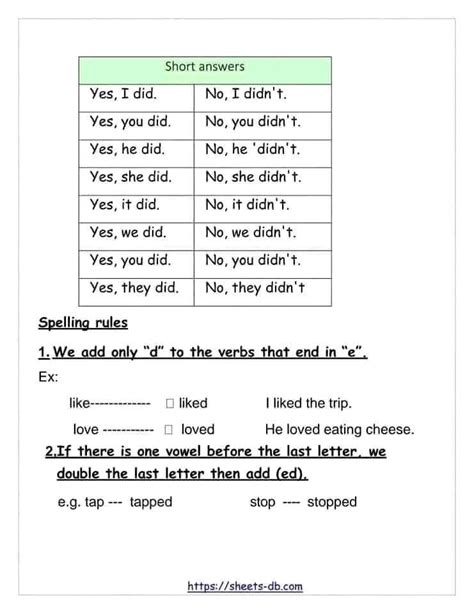 | Short answers | |
|---|---|
| Yes, I did. | No, I didn't. |
| Yes, you did. | No, you didn't. |
| Yes, he did. | No, he 'didn't. |
| Yes, she did. | No, she didn't. |
| Yes, it did. | No, it didn't. |
| Yes, we did. | No, we didn't. |
| Yes, you did. | No, you didn't. |
| Yes, they did. | No, they didn't |

Spelling rules

1. We add only "d" to the verbs that end in "e".

Ex:

like------------- □ liked I liked the trip.

love ----------- □ loved He loved eating cheese.

2.If there is one vowel before the last letter, we double the last letter then add (ed).

e.g. tap --- tapped stop ---- stopped

https://sheets-db.com